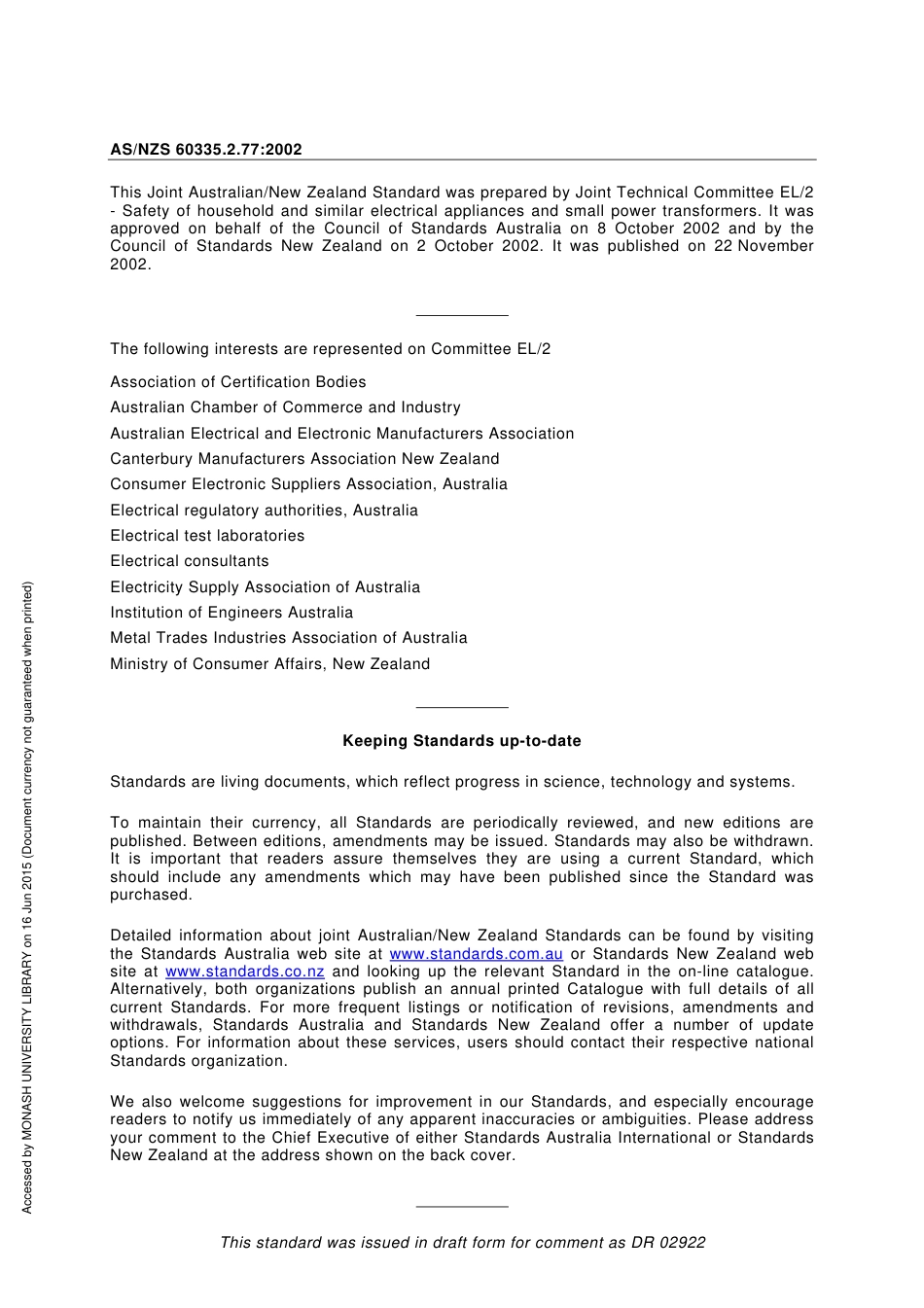 AS/NZS 60335.2.77:2002

This Joint Australian/New Zealand Standard was prepared by Joint Technical Committee EL/2 - Safety of household and similar electrical appliances and small power transformers. It was approved on behalf of the Council of Standards Australia on 8 October 2002 and by the Council of Standards New Zealand on 2 October 2002. It was published on 22 November 2002.

The following interests are represented on Committee EL/2

Association of Certification Bodies

Australian Chamber of Commerce and Industry

Australian Electrical and Electronic Manufacturers Association

Canterbury Manufacturers Association New Zealand

Consumer Electronic Suppliers Association, Australia

Electrical regulatory authorities, Australia

Electrical test laboratories

Electrical consultants

Electricity Supply Association of Australia

Institution of Engineers Australia

Metal Trades Industries Association of Australia

Ministry of Consumer Affairs, New Zealand

Keeping Standards up-to-date

Standards are living documents, which reflect progress in science, technology and systems.

To maintain their currency, all Standards are periodically reviewed, and new editions are published. Between editions, amendments may be issued. Standards may also be withdrawn. It is important that readers assure themselves they are using a current Standard, which should include any amendments which may have been published since the Standard was purchased.

Detailed information about joint Australian/New Zealand Standards can be found by visiting the Standards Australia web site at www.standards.com.au or Standards New Zealand web site at www.standards.co.nz and looking up the relevant Standard in the on-line catalogue. Alternatively, both organizations publish an annual printed Catalogue with full details of all current Standards. For more frequent listings or notification of revisions, amendments and withdrawals, Standards Australia and Standards New Zealand offer a number of update options. For information about these services, users should contact their respective national Standards organization.

We also welcome suggestions for improvement in our Standards, and especially encourage readers to notify us immediately of any apparent inaccuracies or ambiguities. Please address your comment to the Chief Executive of either Standards Australia International or Standards New Zealand at the address shown on the back cover.

This standard was issued in draft form for comment as DR 02922

Accessed by MONASH UNIVERSITY LIBRARY on 16 Jun 2015 (Document currency not guaranteed when printed)